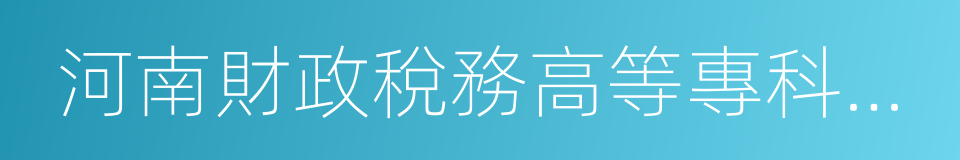 河南財政稅務高等專科…